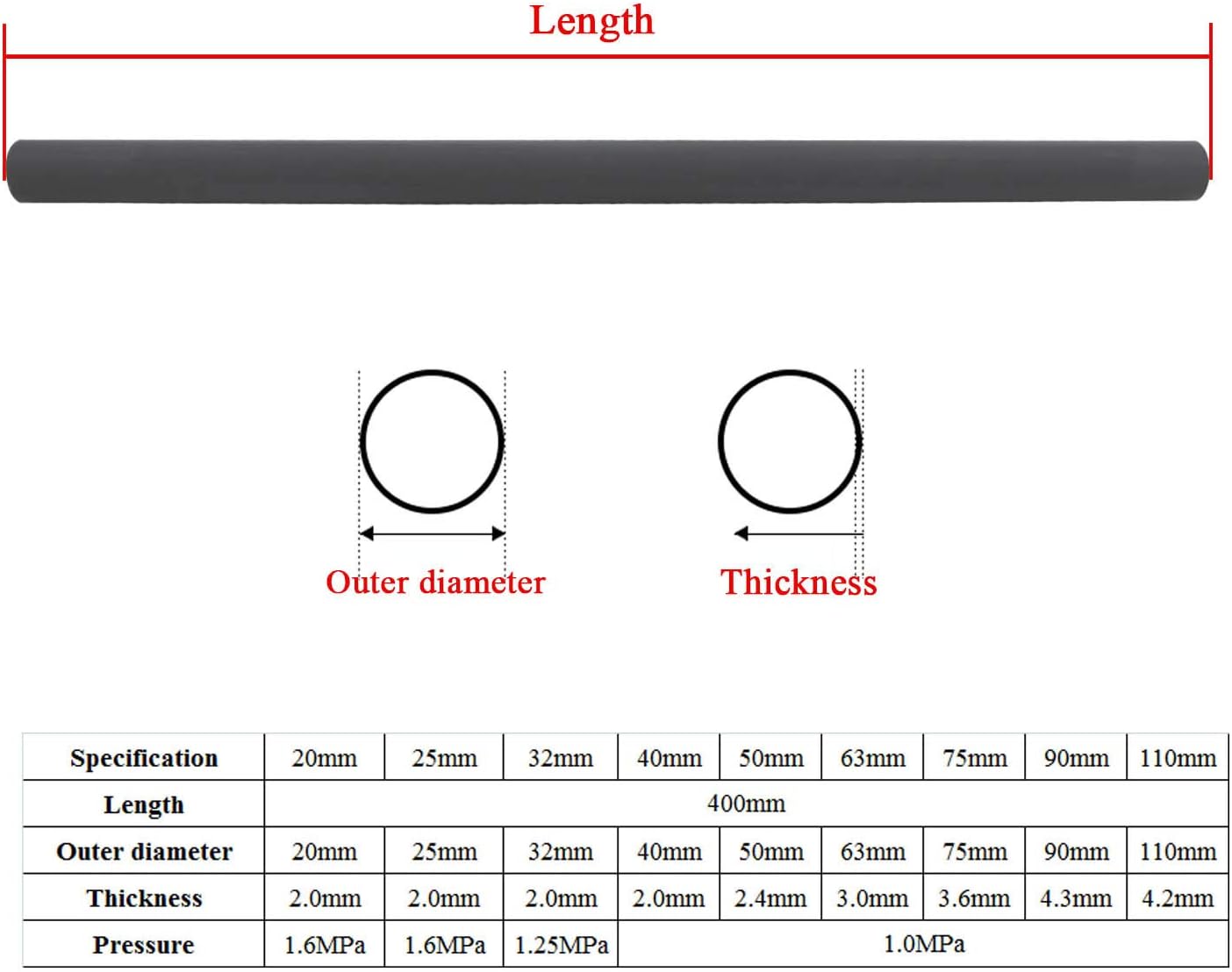 Length

Outer diameter

Thickness

| Specification | 20mm | 25mm | 32mm | 40mm | 50mm | 63mm | 75mm | 90mm | 110mm |
|---|---|---|---|---|---|---|---|---|---|
| Length | 400mm | | | | | | | | |
| Outer diameter | 20mm | 25mm | 32mm | 40mm | 50mm | 63mm | 75mm | 90mm | 110mm |
| Thickness | 2.0mm | 2.0mm | 2.0mm | 2.0mm | 2.4mm | 3.0mm | 3.6mm | 4.3mm | 4.2mm |
| Pressure | 1.6MPa | 1.6MPa | 1.25MPa | 1.0MPa | | | | | |